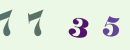 7 7 3 5